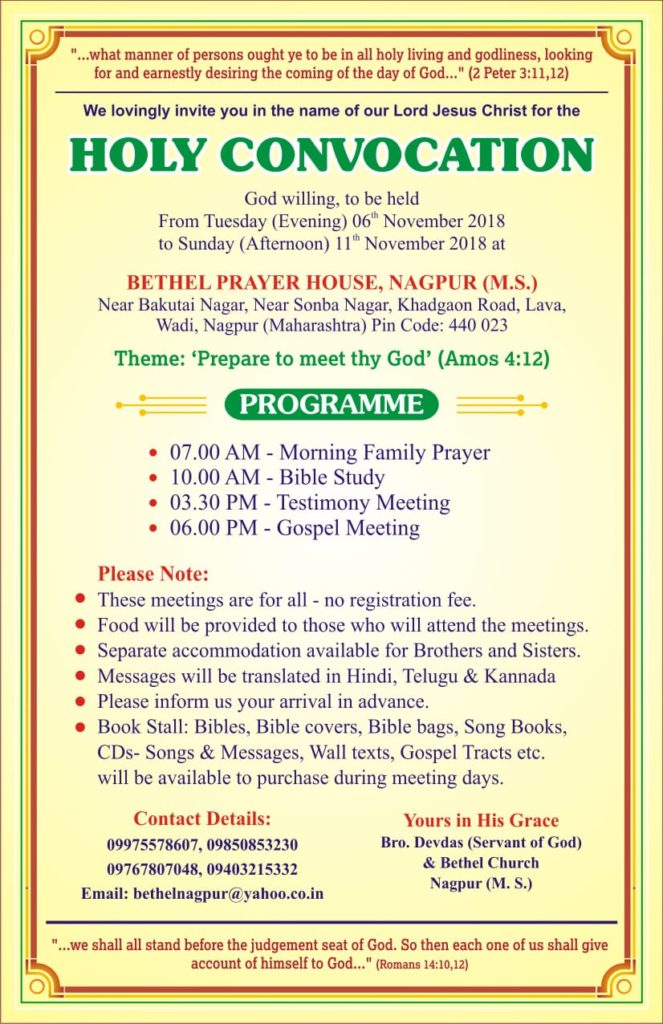 "...what manner of persons ought ye to be in all holy living and godliness, looking for and earnestly desiring the coming of the day of God..." (2 Peter 3:11,12)

We lovingly invite you in the name of our Lord Jesus Christ for the

HOLY CONVOCATION

God willing, to be held
From Tuesday (Evening) 06$^{th}$ November 2018
to Sunday (Afternoon) 11$^{th}$ November 2018 at

BETHEL PRAYER HOUSE, NAGPUR (M.S.)
Near Bakutai Nagar, Near Sonba Nagar, Khadgaon Road, Lava, Wadi, Nagpur (Maharashtra) Pin Code: 440 023

Theme: 'Prepare to meet thy God' (Amos 4:12)

PROGRAMME

• 07.00 AM - Morning Family Prayer
• 10.00 AM - Bible Study
• 03.30 PM - Testimony Meeting
• 06.00 PM - Gospel Meeting

Please Note:
• These meetings are for all - no registration fee.
• Food will be provided to those who will attend the meetings.
• Separate accommodation available for Brothers and Sisters.
• Messages will be translated in Hindi, Telugu & Kannada
• Please inform us your arrival in advance.
• Book Stall: Bibles, Bible covers, Bible bags, Song Books, CDs- Songs & Messages, Wall texts, Gospel Tracts etc. will be available to purchase during meeting days.

Contact Details:
09975578607, 09850853230
09767807048, 09403215332
Email: bethelnagpur@yahoo.co.in

Yours in His Grace
Bro. Devdas (Servant of God)
& Bethel Church
Nagpur (M. S.)

"...we shall all stand before the judgement seat of God. So then each one of us shall give account of himself to God..." (Romans 14:10,12)